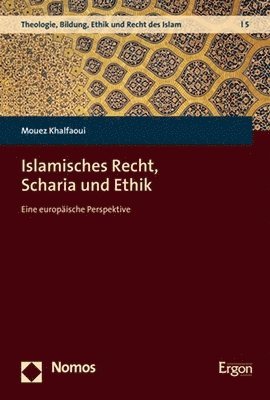 Theologie, Bildung, Ethik und Recht des Islam | 5

Mouez Khalfaoui

Islamisches Recht, Scharia und Ethik

Eine europäische Perspektive

Nomos

Ergon